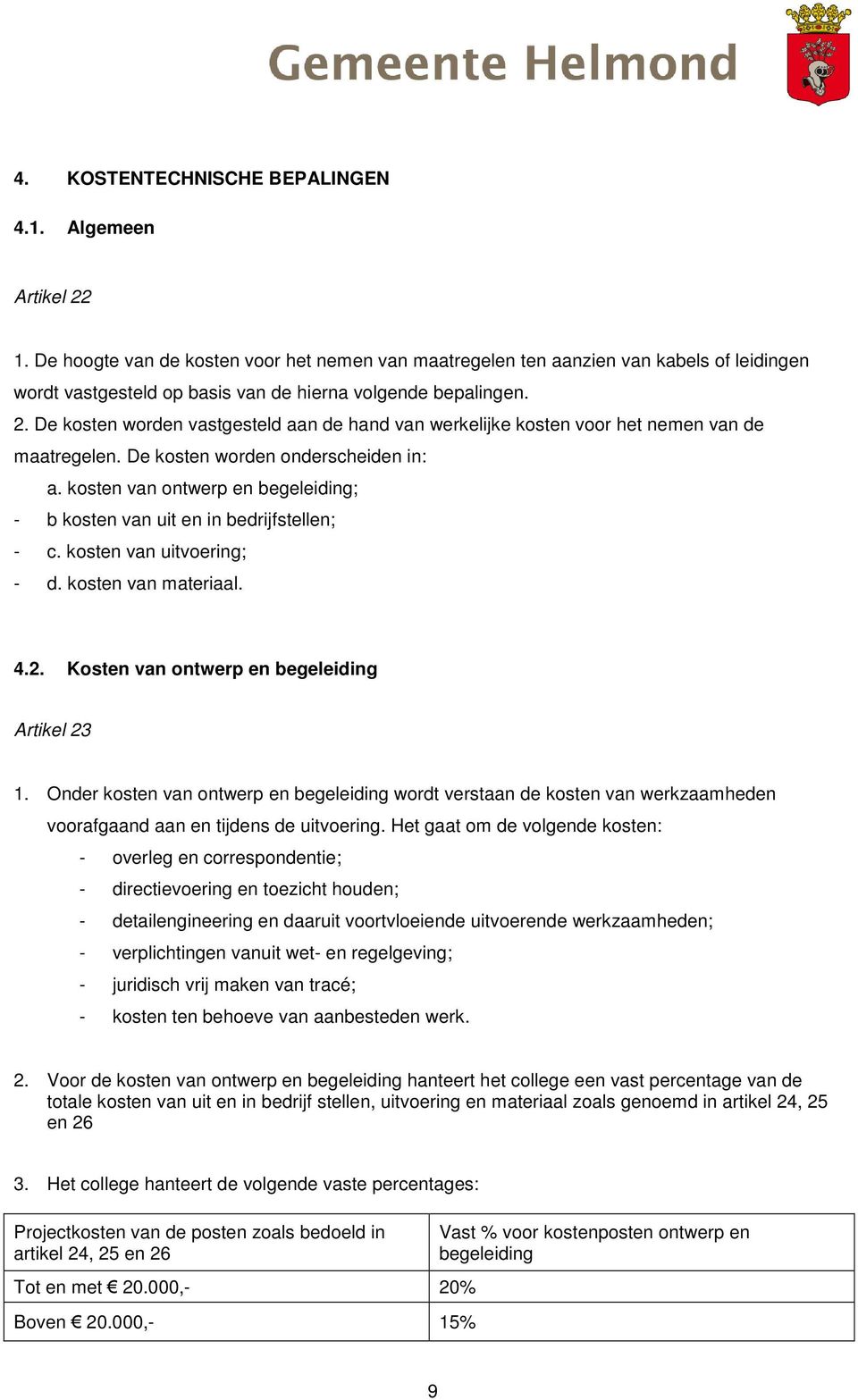 Gemeente Helmond

4. KOSTENTECHNISCHE BEPALINGEN

4.1. Algemeen

Artikel 22

1. De hoogte van de kosten voor het nemen van maatregelen ten aanzien van kabels of leidingen wordt vastgesteld op basis van de hierna volgende bepalingen.
2. De kosten worden vastgesteld aan de hand van werkelijke kosten voor het nemen van de maatregelen. De kosten worden onderscheiden in:
a. kosten van ontwerp en begeleiding;
- b kosten van uit en in bedrijfstellen;
- c. kosten van uitvoering;
- d. kosten van materiaal.

4.2. Kosten van ontwerp en begeleiding

Artikel 23

1. Onder kosten van ontwerp en begeleiding wordt verstaan de kosten van werkzaamheden voorafgaand aan en tijdens de uitvoering. Het gaat om de volgende kosten:
- overleg en correspondentie;
- directievoering en toezicht houden;
- detailengineering en daaruit voortvloeiende uitvoerende werkzaamheden;
- verplichtingen vanuit wet- en regelgeving;
- juridisch vrij maken van tracé;
- kosten ten behoeve van aanbesteden werk.

2. Voor de kosten van ontwerp en begeleiding hanteert het college een vast percentage van de totale kosten van uit en in bedrijf stellen, uitvoering en materiaal zoals genoemd in artikel 24, 25 en 26

3. Het college hanteert de volgende vaste percentages:

| Projectkosten van de posten zoals bedoeld in artikel 24, 25 en 26 | Vast % voor kostenposten ontwerp en begeleiding |
|---|---|
| Tot en met € 20.000,- | 20% |
| Boven € 20.000,- | 15% |

9